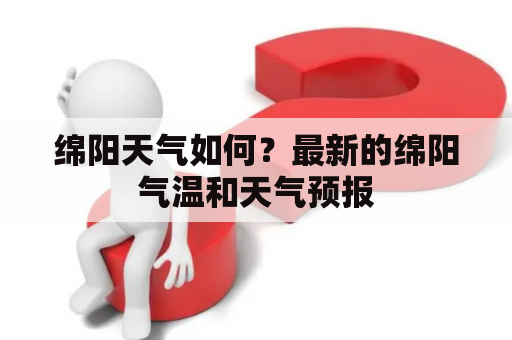 绵阳天气如何？最新的绵阳气温和天气预报